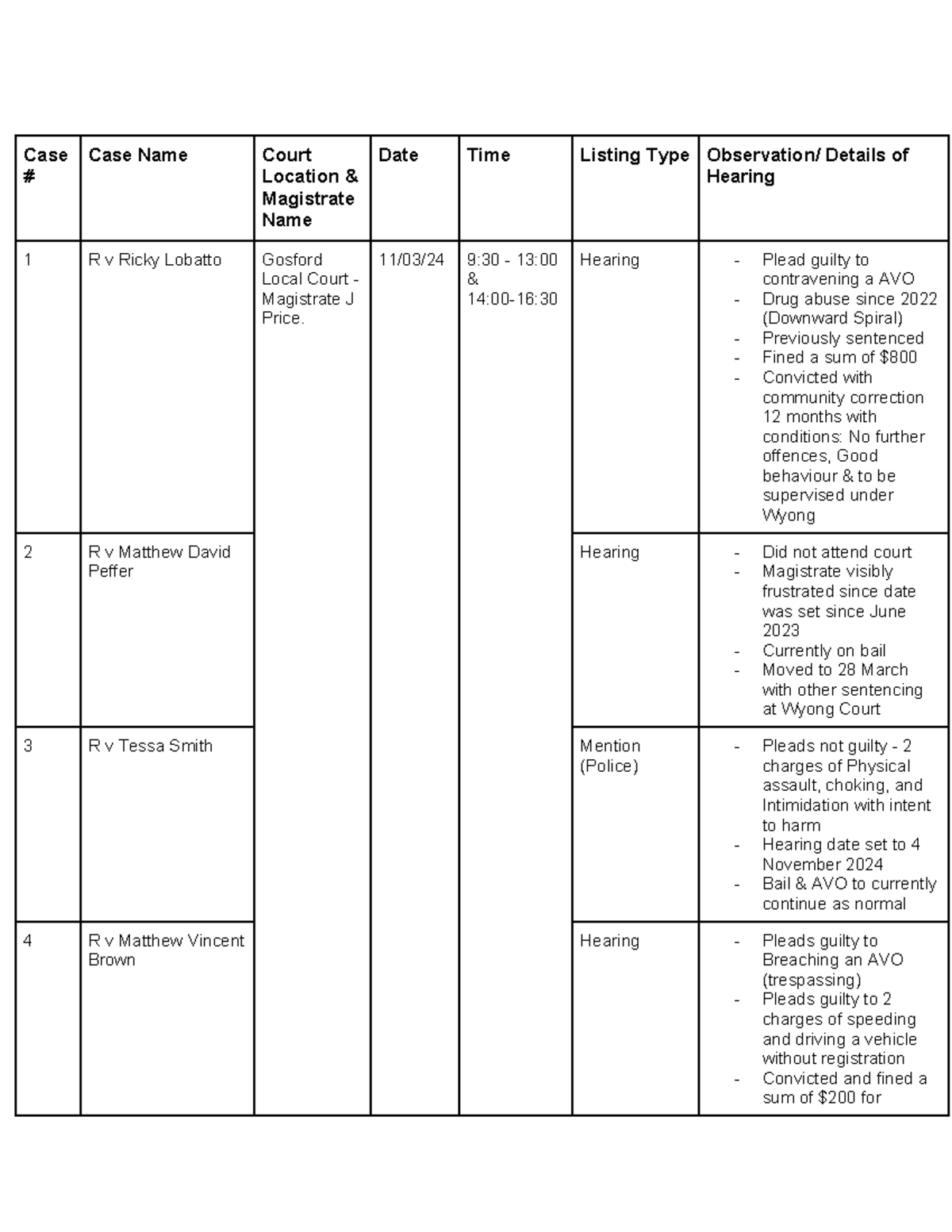 | Case # | Case Name | Court Location & Magistrate Name | Date | Time | Listing Type | Observation/ Details of Hearing |
|---|---|---|---|---|---|---|
| 1 | R v Ricky Lobatto | Gosford Local Court - Magistrate J Price. | 11/03/24 | 9:30 - 13:00 & 14:00-16:30 | Hearing | - Plead guilty to contravening a AVO - Drug abuse since 2022 (Downward Spiral) - Previously sentenced - Fined a sum of $800 - Convicted with community correction 12 months with conditions: No further offences, Good behaviour & to be supervised under Wyong |
| 2 | R v Matthew David Peffer | | | | Hearing | - Did not attend court - Magistrate visibly frustrated since date was set since June 2023 - Currently on bail - Moved to 28 March with other sentencing at Wyong Court |
| 3 | R v Tessa Smith | | | | Mention (Police) | - Pleads not guilty - 2 charges of Physical assault, choking, and Intimidation with intent to harm - Hearing date set to 4 November 2024 - Bail & AVO to currently continue as normal |
| 4 | R v Matthew Vincent Brown | | | | Hearing | - Pleads guilty to Breaching an AVO (trespassing) - Pleads guilty to 2 charges of speeding and driving a vehicle without registration - Convicted and fined a sum of $200 for |